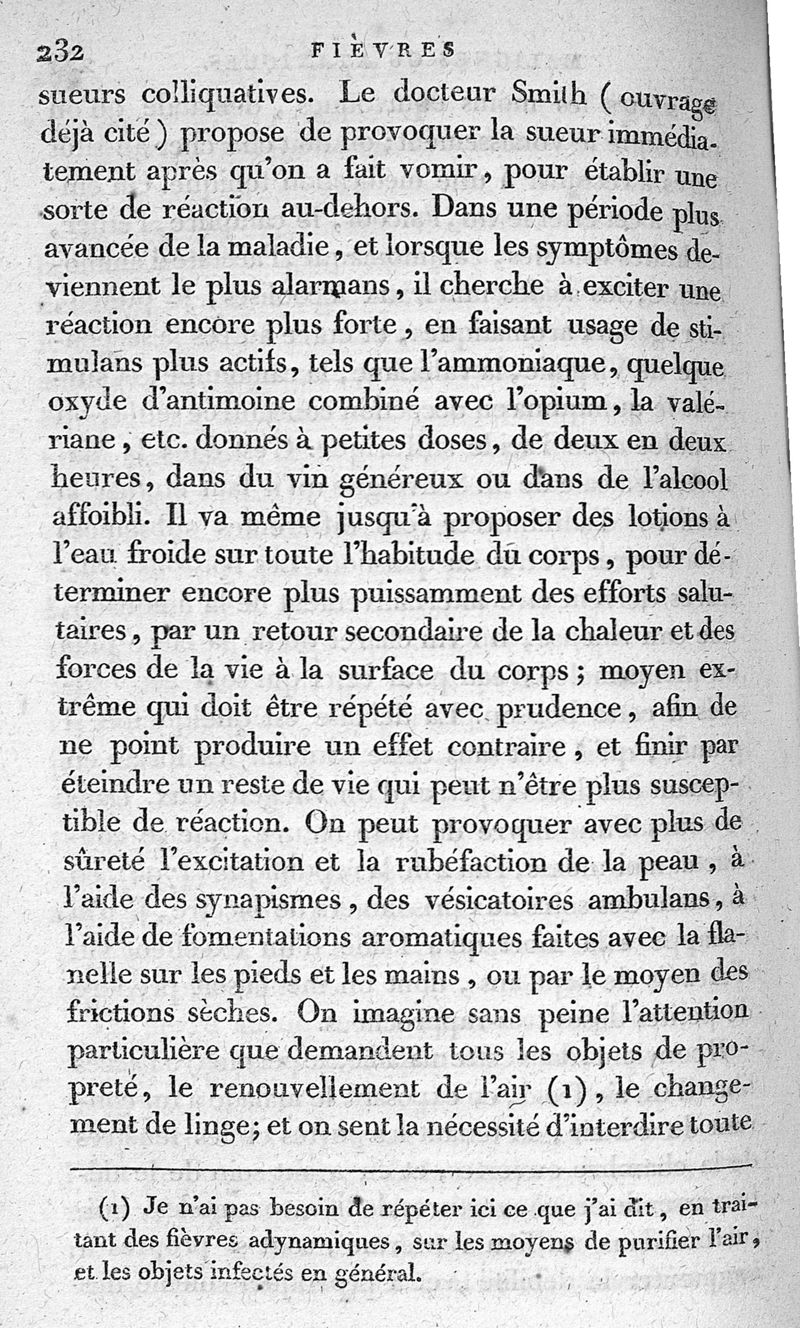 232 FIÈVRES

sueurs colliquatives. Le docteur Smith (ouvrage déjà cité) propose de provoquer la sueur immédiatement après qu'on a fait vomir, pour établir une sorte de réaction au-dehors. Dans une période plus avancée de la maladie, et lorsque les symptômes deviennent le plus alarmans, il cherche à exciter une réaction encore plus forte, en faisant usage de stimulans plus actifs, tels que l'ammoniaque, quelque oxyde d'antimoine combiné avec l'opium, la valériane, etc. donnés à petites doses, de deux en deux heures, dans du vin généreux ou dans de l'alcool affoibli. Il va même jusqu'à proposer des lotions à l'eau froide sur toute l'habitude du corps, pour déterminer encore plus puissamment des efforts salutaires, par un retour secondaire de la chaleur et des forces de la vie à la surface du corps; moyen extrême qui doit être répété avec prudence, afin de ne point produire un effet contraire, et finir par éteindre un reste de vie qui peut n'être plus susceptible de réaction. On peut provoquer avec plus de sûreté l'excitation et la rubéfaction de la peau, à l'aide des synapismes, des vésicatoires ambulans, à l'aide de fomentations aromatiques faites avec la flanelle sur les pieds et les mains, ou par le moyen des frictions sèches. On imagine sans peine l'attention particulière que demandent tous les objets de propreté, le renouvellement de l'air (1), le changement de linge; et on sent la nécessité d'interdire toute

(1) Je n'ai pas besoin de répéter ici ce que j'ai dit, en traitant des fièvres adynamiques, sur les moyens de purifier l'air, et les objets infectés en général.